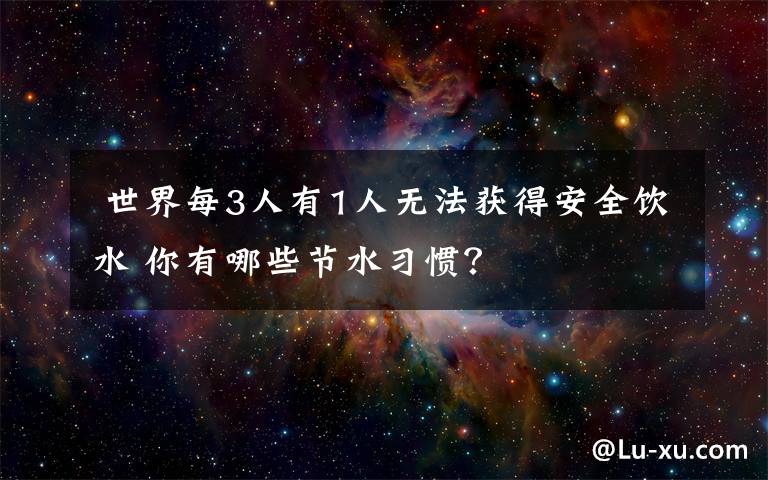 世界每3人有1人无法获得安全饮水 你有哪些节水习惯?

@Lu-xu.com